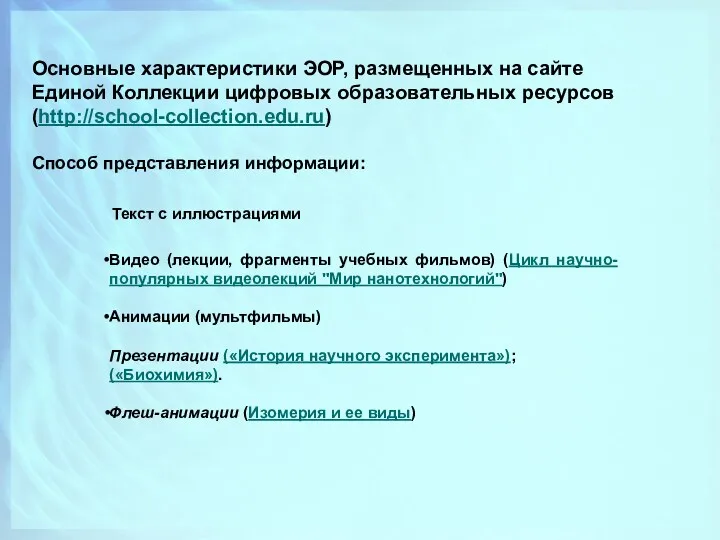 Основные характеристики ЭОР, размещенных на сайте Единой Коллекции цифровых образовательных ресурсов (http://school-collection.edu.ru)

Способ представления информации:

Текст с иллюстрациями

•Видео (лекции, фрагменты учебных фильмов) (Цикл научно-популярных видеолекций "Мир нанотехнологий")

•Анимации (мультфильмы)

Презентации («История научного эксперимента»); («Биохимия»).

•Флеш-анимации (Изомерия и ее виды)